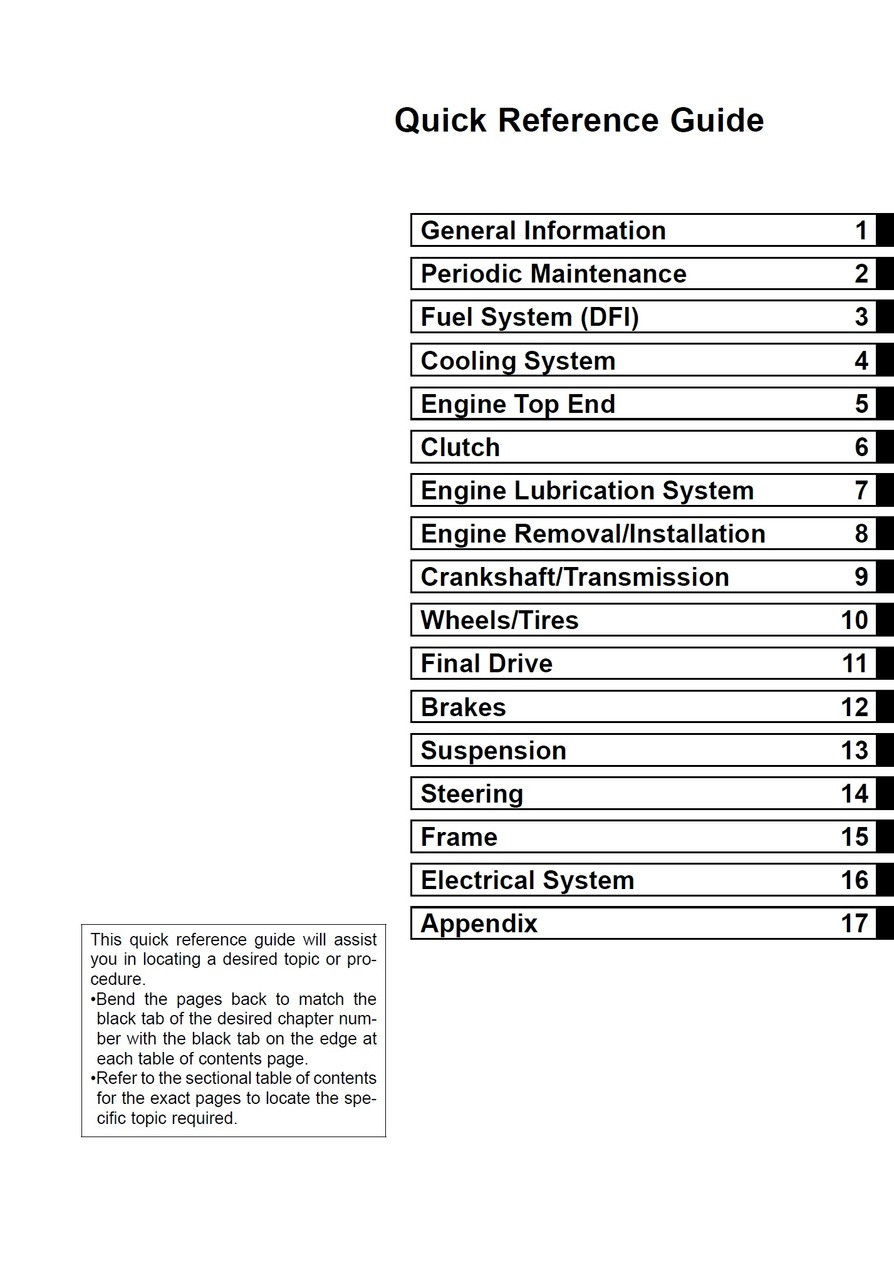 Quick Reference Guide

| General Information | 1 |
|---|---|
| Periodic Maintenance | 2 |
| Fuel System (DFI) | 3 |
| Cooling System | 4 |
| Engine Top End | 5 |
| Clutch | 6 |
| Engine Lubrication System | 7 |
| Engine Removal/Installation | 8 |
| Crankshaft/Transmission | 9 |
| Wheels/Tires | 10 |
| Final Drive | 11 |
| Brakes | 12 |
| Suspension | 13 |
| Steering | 14 |
| Frame | 15 |
| Electrical System | 16 |
| Appendix | 17 |

This quick reference guide will assist you in locating a desired topic or procedure.
•Bend the pages back to match the black tab of the desired chapter number with the black tab on the edge at each table of contents page.
•Refer to the sectional table of contents for the exact pages to locate the specific topic required.